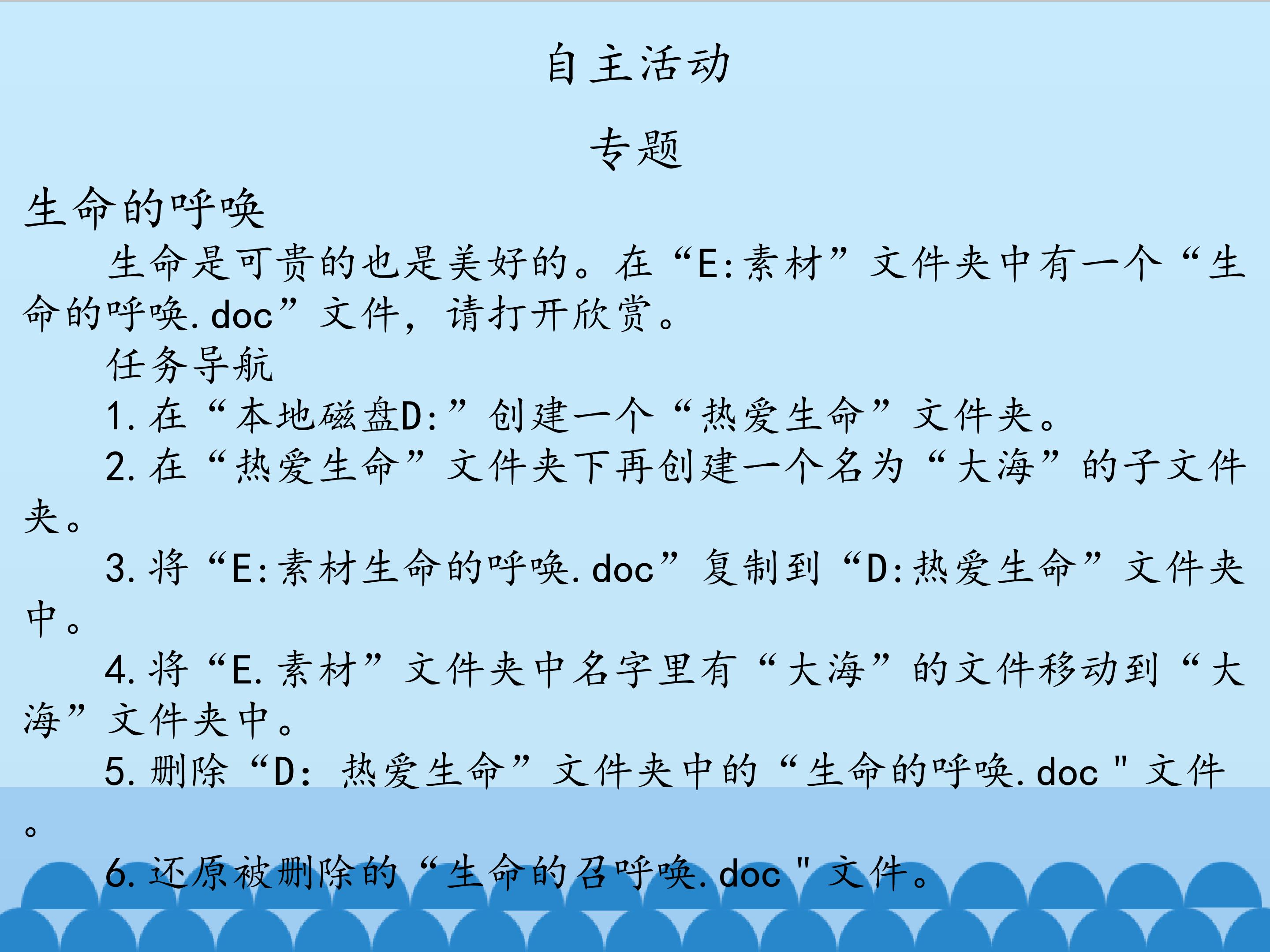 自主活动

专题

生命的呼唤

生命是可贵的也是美好的。在“E:素材”文件夹中有一个“生命的呼唤.doc”文件，请打开欣赏。

任务导航

1.在“本地磁盘D:”创建一个“热爱生命”文件夹。

2.在“热爱生命”文件夹下再创建一个名为“大海”的子文件夹。

3.将“E:素材生命的呼唤.doc”复制到“D:热爱生命”文件夹中。

4.将“E.素材”文件夹中名字里有“大海”的文件移动到“大海”文件夹中。

5.删除“D:热爱生命”文件夹中的“生命的呼唤.doc"文件。

6.还原被删除的“生命的召呼唤.doc"文件。